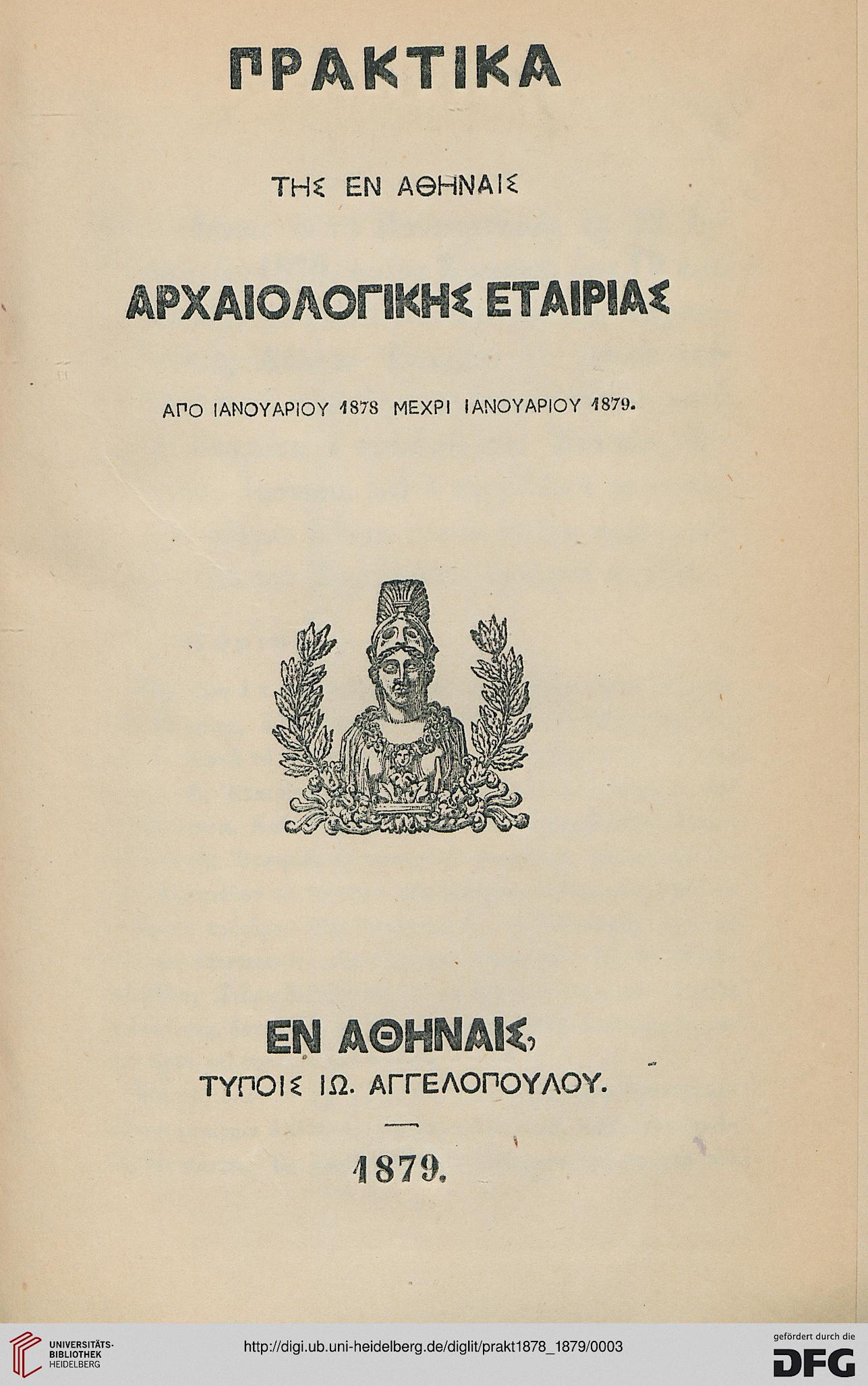 ΠΡΑΚΤΙΚΑ

ΤΗΣ ΕΝ ΑΘΗΝΑΙΣ

ΑΡΧΑΙΟΛΟΓΙΚΗΣ ΕΤΑΙΡΙΑΣ

ΑΠΟ ΙΑΝΟΥΑΡΙΟΥ 1878 ΜΕΧΡΙ ΙΑΝΟΥΑΡΙΟΥ 1879.

ΕΝ ΑΘΗΝΑΙΣ,

ΤΥΠΟΙΣ ΙΩ. ΑΓΓΕΛΟΠΟΥΛΟΥ.

1879.

UNIVERSITÄTS-BIBLIOTHEK HEIDELBERG

http://digi.ub.uni-heidelberg.de/diglit/prakt1878_1879/0003

gefördert durch die DFG